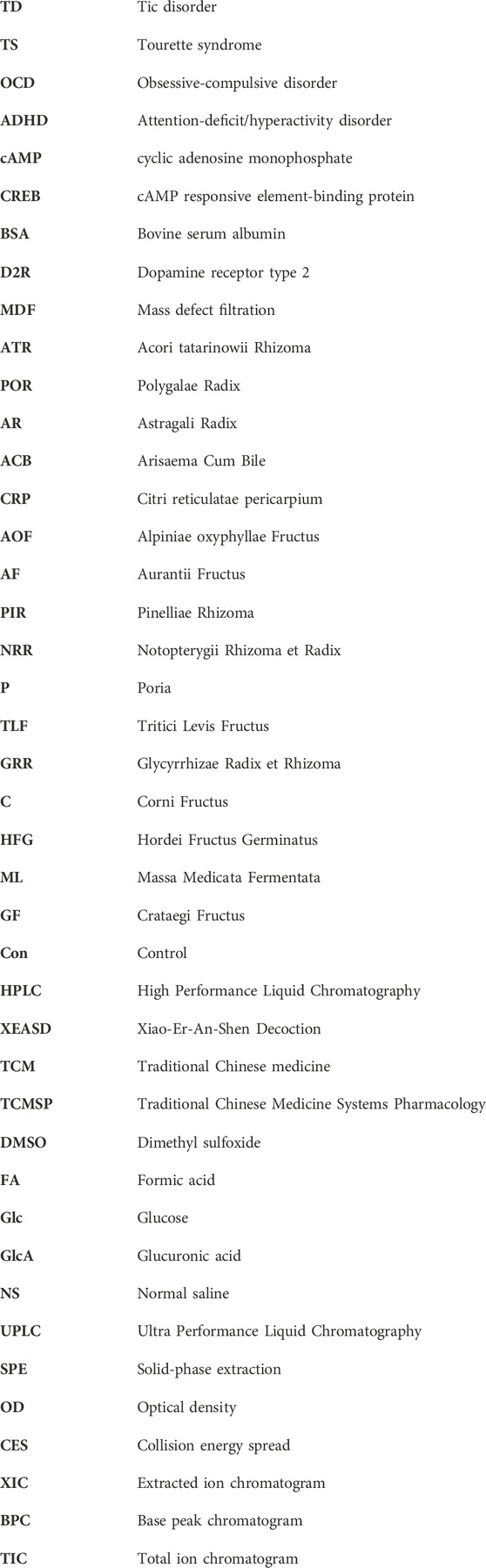 | | |
|---|---|
| TD | Tic disorder |
| TS | Tourette syndrome |
| OCD | Obsessive-compulsive disorder |
| ADHD | Attention-deficit/hyperactivity disorder |
| cAMP | cyclic adenosine monophosphate |
| CREB | cAMP responsive element-binding protein |
| BSA | Bovine serum albumin |
| D2R | Dopamine receptor type 2 |
| MDF | Mass defect filtration |
| ATR | Acori tatarinowii Rhizoma |
| POR | Polygalae Radix |
| AR | Astragali Radix |
| ACB | Arisaema Cum Bile |
| CRP | Citri reticulatae pericarpium |
| AOF | Alpiniae oxyphyllae Fructus |
| AF | Aurantii Fructus |
| PIR | Pinelliae Rhizoma |
| NRR | Notopterygii Rhizoma et Radix |
| P | Poria |
| TLF | Tritici Levis Fructus |
| GRR | Glycyrrhizae Radix et Rhizoma |
| C | Corni Fructus |
| HFG | Hordei Fructus Germinatus |
| ML | Massa Medicata Fermentata |
| GF | Crataegi Fructus |
| Con | Control |
| HPLC | High Performance Liquid Chromatography |
| XEASD | Xiao-Er-An-Shen Decoction |
| TCM | Traditional Chinese medicine |
| TCMSP | Traditional Chinese Medicine Systems Pharmacology |
| DMSO | Dimethyl sulfoxide |
| FA | Formic acid |
| Glc | Glucose |
| GlcA | Glucuronic acid |
| NS | Normal saline |
| UPLC | Ultra Performance Liquid Chromatography |
| SPE | Solid-phase extraction |
| OD | Optical density |
| CES | Collision energy spread |
| XIC | Extracted ion chromatogram |
| BPC | Base peak chromatogram |
| TIC | Total ion chromatogram |